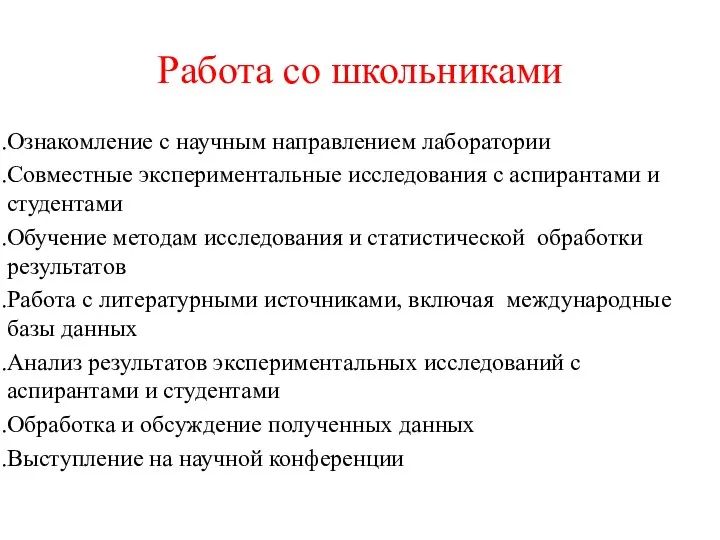 Работа со школьниками

.Ознакомление с научным направлением лаборатории

.Совместные экспериментальные исследования с аспирантами и студентами

.Обучение методам исследования и статистической обработки результатов

.Работа с литературными источниками, включая международные базы данных

.Анализ результатов экспериментальных исследований с аспирантами и студентами

.Обработка и обсуждение полученных данных

.Выступление на научной конференции